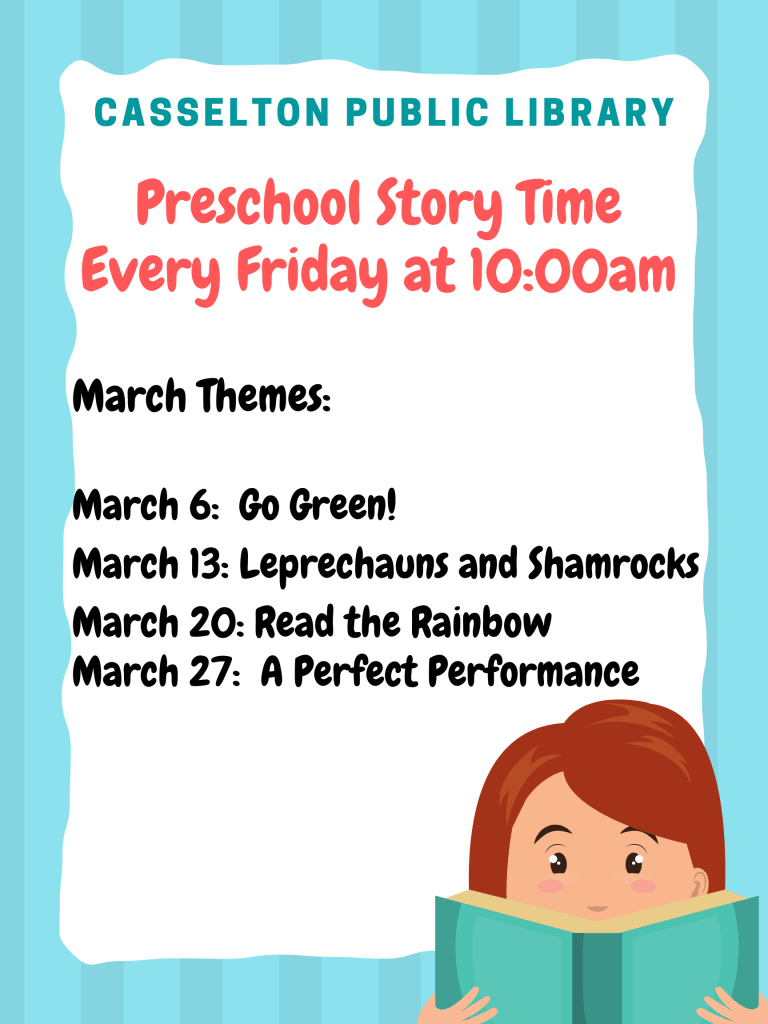 CASSELTON PUBLIC LIBRARY

Preschool Story Time
Every Friday at 10:00am

March Themes:

March 6: Go Green!
March 13: Leprechauns and Shamrocks
March 20: Read the Rainbow
March 27: A Perfect Performance